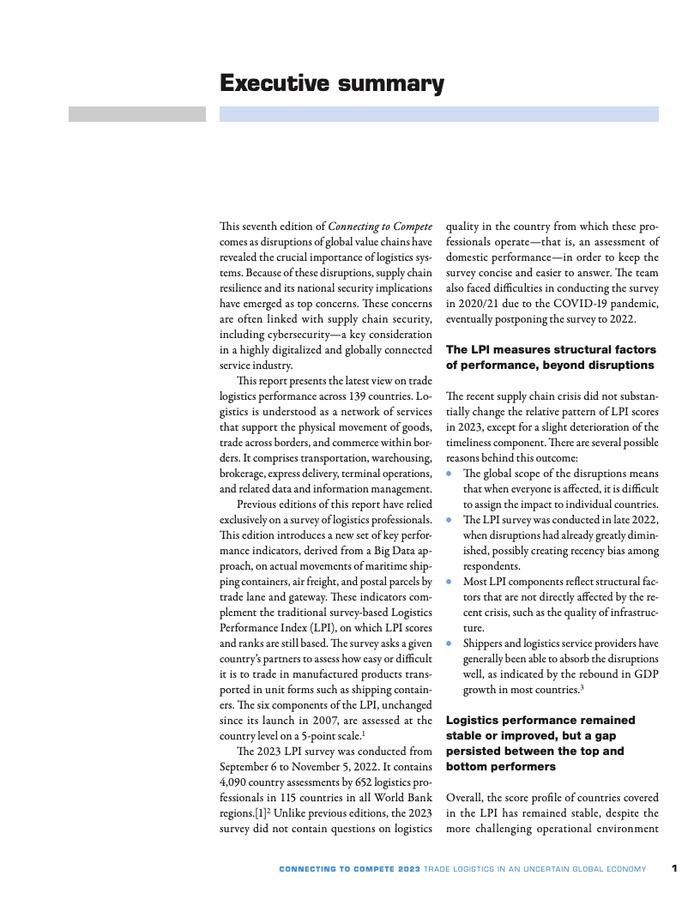 Executive summary

This seventh edition of Connecting to Compete comes as disruptions of global value chains have revealed the crucial importance of logistics systems. Because of these disruptions, supply chain resilience and its national security implications have emerged as top concerns. These concerns are often linked with supply chain security, including cybersecurity—a key consideration in a highly digitalized and globally connected service industry.

This report presents the latest view on trade logistics performance across 139 countries. Logistics is understood as a network of services that support the physical movement of goods, trade across borders, and commerce within borders. It comprises transportation, warehousing, brokerage, express delivery, terminal operations, and related data and information management.

Previous editions of this report have relied exclusively on a survey of logistics professionals. This edition introduces a new set of key performance indicators, derived from a Big Data approach, on actual movements of maritime shipping containers, air freight, and postal parcels by trade lane and gateway. These indicators complement the traditional survey-based Logistics Performance Index (LPI), on which LPI scores and ranks are still based. The survey asks a given country's partners to assess how easy or difficult it is to trade in manufactured products transported in unit forms such as shipping containers. The six components of the LPI, unchanged since its launch in 2007, are assessed at the country level on a 5-point scale.$^1$

The 2023 LPI survey was conducted from September 6 to November 5, 2022. It contains 4,090 country assessments by 652 logistics professionals in 115 countries in all World Bank regions.[1]$^2$ Unlike previous editions, the 2023 survey did not contain questions on logistics quality in the country from which these professionals operate—that is, an assessment of domestic performance—in order to keep the survey concise and easier to answer. The team also faced difficulties in conducting the survey in 2020/21 due to the COVID-19 pandemic, eventually postponing the survey to 2022.

The LPI measures structural factors of performance, beyond disruptions

The recent supply chain crisis did not substantially change the relative pattern of LPI scores in 2023, except for a slight deterioration of the timeliness component. There are several possible reasons behind this outcome:
• The global scope of the disruptions means that when everyone is affected, it is difficult to assign the impact to individual countries.
• The LPI survey was conducted in late 2022, when disruptions had already greatly diminished, possibly creating recency bias among respondents.
• Most LPI components reflect structural factors that are not directly affected by the recent crisis, such as the quality of infrastructure.
• Shippers and logistics service providers have generally been able to absorb the disruptions well, as indicated by the rebound in GDP growth in most countries.$^3$

Logistics performance remained stable or improved, but a gap persisted between the top and bottom performers

Overall, the score profile of countries covered in the LPI has remained stable, despite the more challenging operational environment

CONNECTING TO COMPETE 2023 TRADE LOGISTICS IN AN UNCERTAIN GLOBAL ECONOMY 1